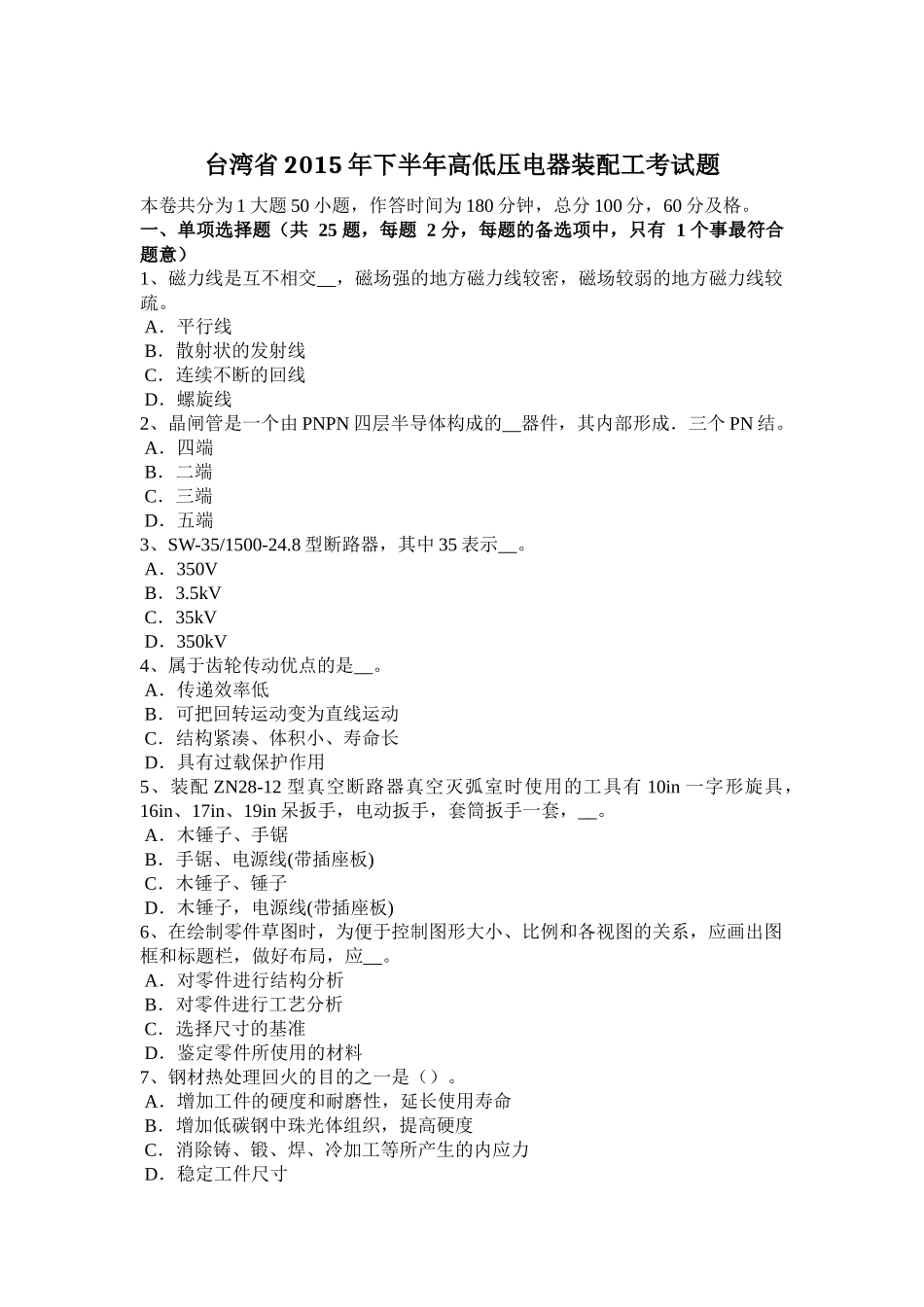 台湾省 2015 年下半年高低压电器装配工考试题

本卷共分为 1 大题 50 小题，作答时间为 180 分钟，总分 100 分，60 分及格。

一、单项选择题（共 25 题，每题 2 分，每题的备选项中，只有 1 个事最符合题意）

1、磁力线是互不相交__，磁场强的地方磁力线较密，磁场较弱的地方磁力线较疏。
A．平行线
B．散射状的发射线
C．连续不断的回线
D．螺旋线

2、晶闸管是一个由 PNPN 四层半导体构成的__器件，其内部形成．三个 PN 结。
A．四端
B．二端
C．三端
D．五端

3、SW-35/1500-24.8 型断路器，其中 35 表示__。
A．350V
B．3.5kV
C．35kV
D．350kV

4、属于齿轮传动优点的是__。
A．传递效率低
B．可把回转运动变为直线运动
C．结构紧凑、体积小、寿命长
D．具有过载保护作用

5、装配 ZN28-12 型真空断路器真空灭弧室时使用的工具有 10in 一字形旋具，16in、17in、19in 呆扳手，电动扳手，套筒扳手一套，__。
A．木锤子、手锯
B．手锯、电源线(带插座板)
C．木锤子、锤子
D．木锤子，电源线(带插座板)

6、在绘制零件草图时，为便于控制图形大小、比例和各视图的关系，应画出图框和标题栏，做好布局，应__。
A．对零件进行结构分析
B．对零件进行工艺分析
C．选择尺寸的基准
D．鉴定零件所使用的材料

7、钢材热处理回火的目的之一是（）。
A．增加工件的硬度和耐磨性，延长使用寿命
B．增加低碳钢中珠光体组织，提高硬度
C．消除铸、锻、焊、冷加工等所产生的内应力
D．稳定工件尺寸